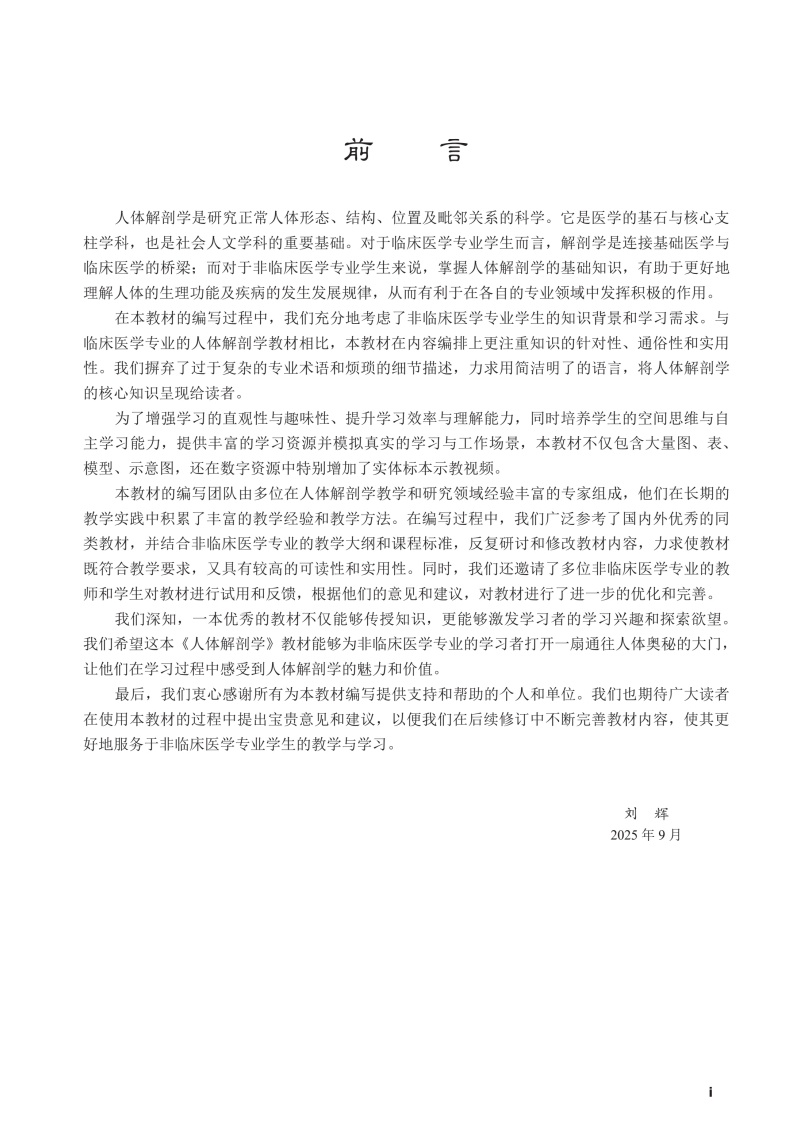 前　言

人体解剖学是研究正常人体形态、结构、位置及毗邻关系的科学。它是医学的基石与核心支柱学科，也是社会人文学科的重要基础。对于临床医学专业学生而言，解剖学是连接基础医学与临床医学的桥梁；而对于非临床医学专业学生来说，掌握人体解剖学的基础知识，有助于更好地理解人体的生理功能及疾病的发生发展规律，从而有利于在各自的专业领域中发挥积极的作用。

在本教材的编写过程中，我们充分地考虑了非临床医学专业学生的知识背景和学习需求。与临床医学专业的人体解剖学教材相比，本教材在内容编排上更注重知识的针对性、通俗性和实用性。我们摒弃了过于复杂的专业术语和烦琐的细节描述，力求用简洁明了的语言，将人体解剖学的核心知识呈现给读者。

为了增强学习的直观性与趣味性、提升学习效率与理解能力，同时培养学生的空间思维与自主学习能力，提供丰富的学习资源并模拟真实的学习与工作场景，本教材不仅包含大量图、表、模型、示意图，还在数字资源中特别增加了实体标本示教视频。

本教材的编写团队由多位在人体解剖学教学和研究领域经验丰富的专家组成，他们在长期的教学实践中积累了丰富的教学经验和教学方法。在编写过程中，我们广泛参考了国内外优秀的同类教材，并结合非临床医学专业的教学大纲和课程标准，反复研讨和修改教材内容，力求使教材既符合教学要求，又具有较高的可读性和实用性。同时，我们还邀请了多位非临床医学专业的教师和学生对教材进行试用和反馈，根据他们的意见和建议，对教材进行了进一步的优化和完善。

我们深知，一本优秀的教材不仅能够传授知识，更能够激发学习者的学习兴趣和探索欲望。我们希望这本《人体解剖学》教材能够为非临床医学专业的学习者打开一扇通往人体奥秘的大门，让他们在学习过程中感受到人体解剖学的魅力和价值。

最后，我们衷心感谢所有为本教材编写提供支持和帮助的个人和单位。我们也期待广大读者在使用本教材的过程中提出宝贵意见和建议，以便我们在后续修订中不断完善教材内容，使其更好地服务于非临床医学专业学生的教学与学习。

刘　辉
2025 年 9 月

i